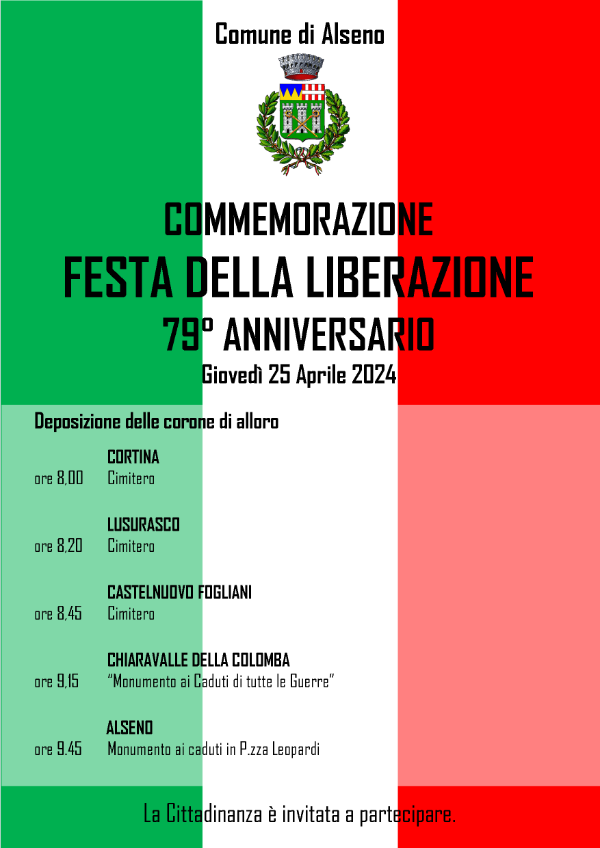 Comune di Alseno

COMMEMORAZIONE
FESTA DELLA LIBERAZIONE
79° ANNIVERSARIO
Giovedì 25 Aprile 2024

Deposizione delle corone di alloro

CORTINA
ore 8,00 Cimitero

LUSURASCO
ore 8,20 Cimitero

CASTELNUOVO FOGLIANI
ore 8,45 Cimitero

CHIARAVALLE DELLA COLOMBA
ore 9,15 "Monumento ai Caduti di tutte le Guerre"

ALSENO
ore 9.45 Monumento ai caduti in P.zza Leopardi

La Cittadinanza è invitata a partecipare.